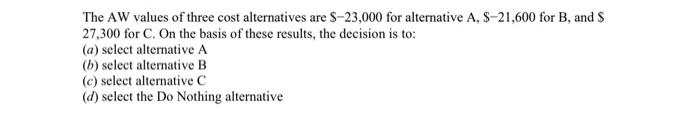 The AW values of three cost alternatives are \$−23,000 for alternative A, \$−21,600 for B, and \$ 27,300 for C. On the basis of these results, the decision is to:
(a) select alternative A
(b) select alternative B
(c) select alternative C
(d) select the Do Nothing alternative